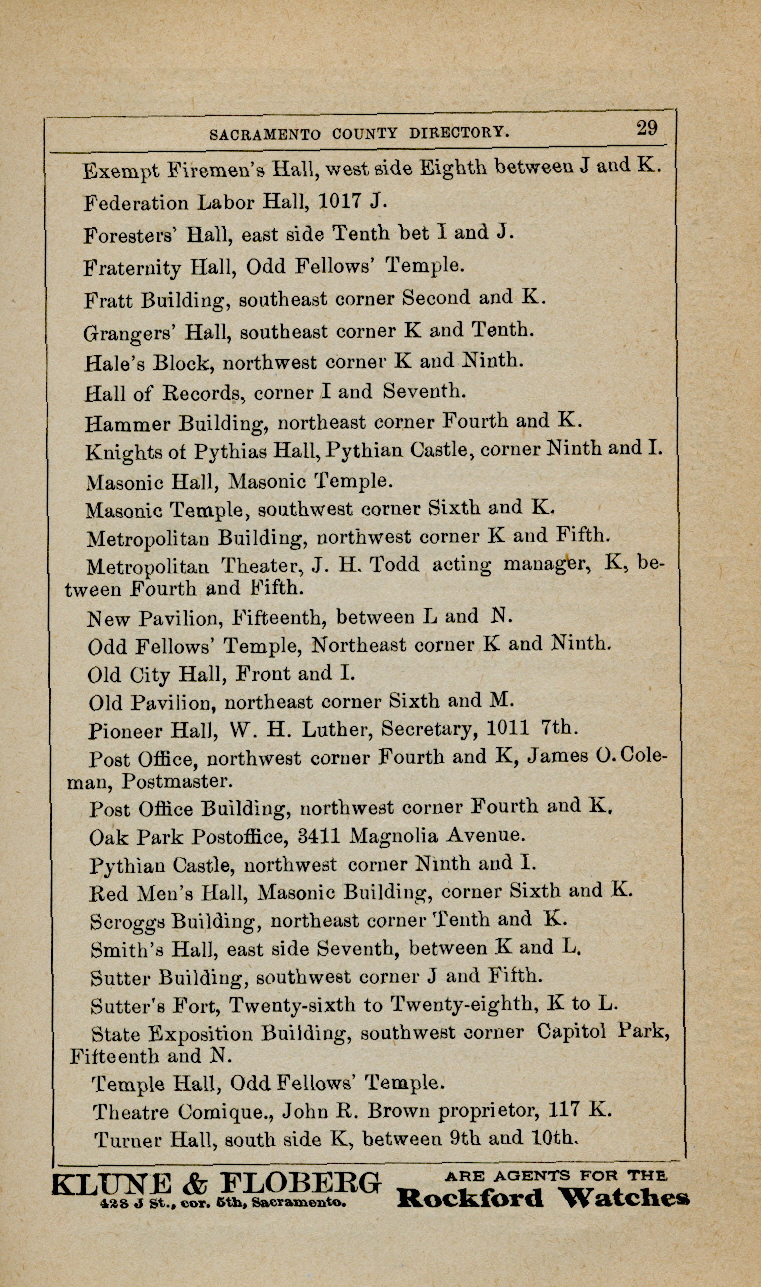 SACRAMENTO COUNTY DIRECTORY. 29

Exempt Firemen's Hall, west side Eighth between J and K.

Federation Labor Hall, 1017 J.

Foresters' Hall, east side Tenth bet I and J.

Fraternity Hall, Odd Fellows' Temple.

Fratt Building, southeast corner Second and K.

Grangers' Hall, southeast corner K and Tenth.

Hale's Block, northwest corner K and Ninth.

Hall of Records, corner I and Seventh.

Hammer Building, northeast corner Fourth and K.

Knights of Pythias Hall, Pythian Castle, corner Ninth and I.

Masonic Hall, Masonic Temple.

Masonic Temple, southwest corner Sixth and K.

Metropolitan Building, northwest corner K and Fifth.

Metropolitan Theater, J. H. Todd acting manager, K, between Fourth and Fifth.

New Pavilion, Fifteenth, between L and N.

Odd Fellows' Temple, Northeast corner K and Ninth.

Old City Hall, Front and I.

Old Pavilion, northeast corner Sixth and M.

Pioneer Hall, W. H. Luther, Secretary, 1011 7th.

Post Office, northwest corner Fourth and K, James O. Coleman, Postmaster.

Post Office Building, northwest corner Fourth and K.

Oak Park Postoffice, 3411 Magnolia Avenue.

Pythian Castle, northwest corner Ninth and I.

Red Men's Hall, Masonic Building, corner Sixth and K.

Scroggs Building, northeast corner Tenth and K.

Smith's Hall, east side Seventh, between K and L.

Sutter Building, southwest corner J and Fifth.

Sutter's Fort, Twenty-sixth to Twenty-eighth, K to L.

State Exposition Building, southwest corner Capitol Park, Fifteenth and N.

Temple Hall, Odd Fellows' Temple.

Theatre Comique., John R. Brown proprietor, 117 K.

Turner Hall, south side K, between 9th and 10th.

KLUNE & FLOBERG 428 J St., cor. 5th, Sacramento. ARE AGENTS FOR THE Rockford Watches